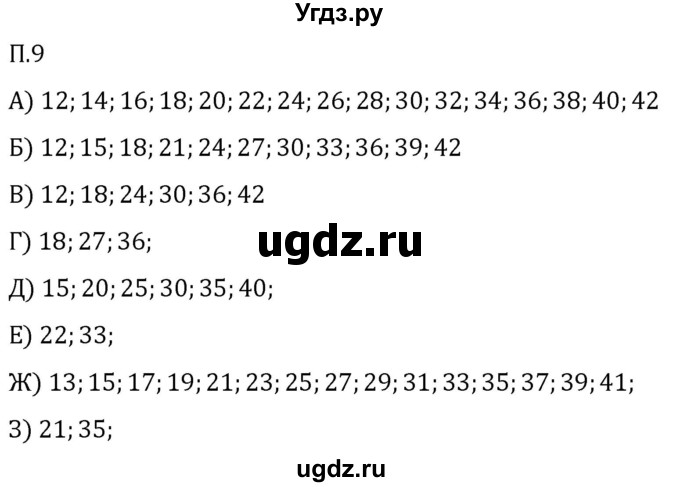 Угдз.ру

П.9

А) 12; 14; 16; 18; 20; 22; 24; 26; 28; 30; 32; 34; 36; 38; 40; 42

Б) 12; 15; 18; 21; 24; 27; 30; 33; 36; 39; 42

В) 12; 18; 24; 30; 36; 42

Г) 18; 27; 36;

ugdz.ru

Д) 15; 20; 25; 30; 35; 40;

Е) 22; 33;

Ж) 13; 15; 17; 19; 21; 23; 25; 27; 29; 31; 33; 35; 37; 39; 41;

З) 21; 35;

ugdz.ru